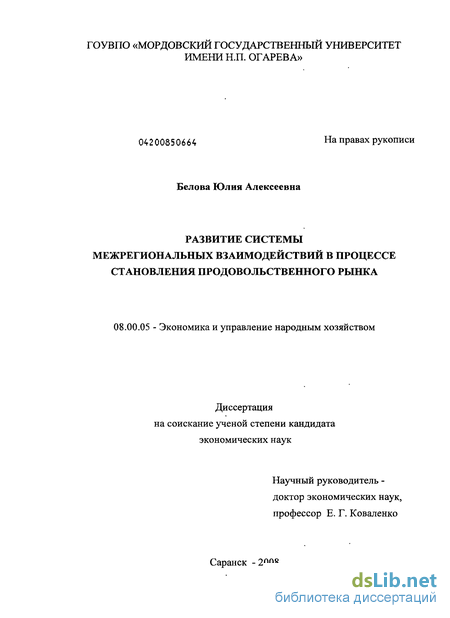 ГОУВПО «МОРДОВСКИЙ ГОСУДАРСТВЕННЫЙ УНИВЕРСИТЕТ ИМЕНИ Н.П. ОГАРЕВА»

04200850664

На правах рукописи

Белова Юлия Алексеевна

РАЗВИТИЕ СИСТЕМЫ МЕЖРЕГИОНАЛЬНЫХ ВЗАИМОДЕЙСТВИЙ В ПРОЦЕССЕ СТАНОВЛЕНИЯ ПРОДОВОЛЬСТВЕННОГО РЫНКА

08.00.05 - Экономика и управление народным хозяйством

Диссертация
на соискание ученой степени кандидата
экономических наук

Научный руководитель -
доктор экономических наук,
профессор Е. Г. Коваленко

Саранск - 2008

dsLib.net
библиотека диссертаций